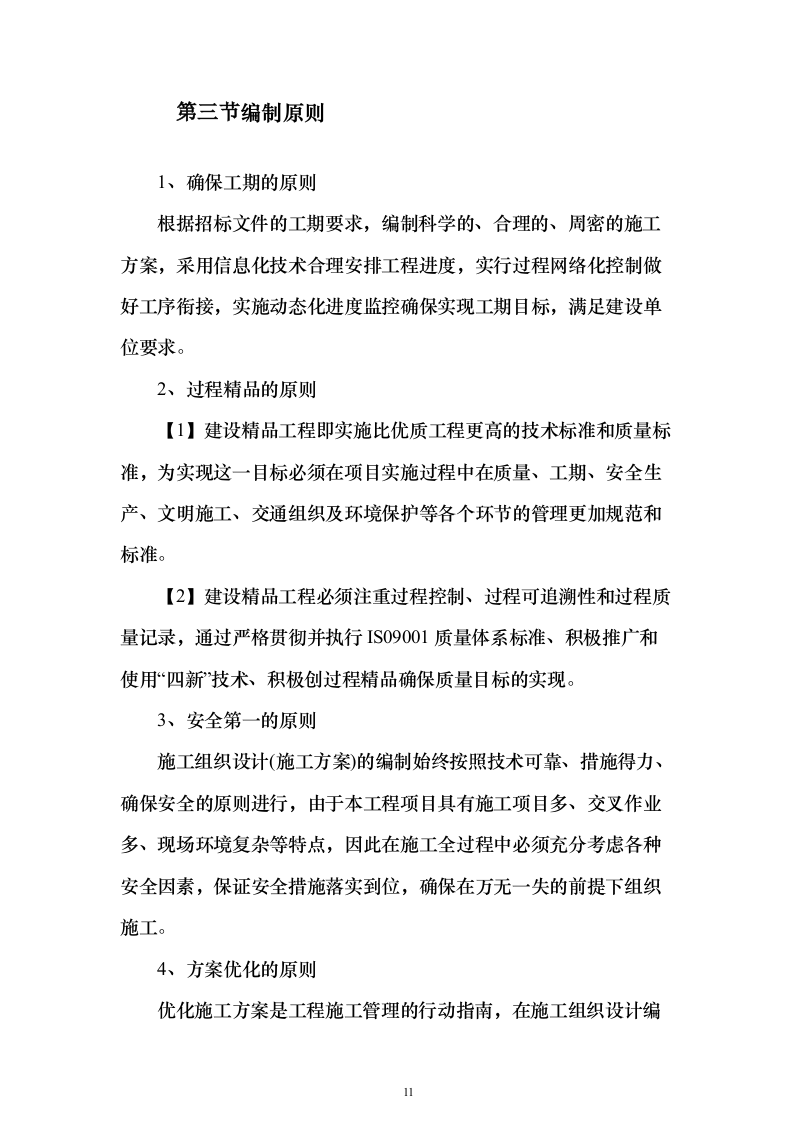 第三节编制原则

1、确保工期的原则

根据招标文件的工期要求，编制科学的、合理的、周密的施工方案，采用信息化技术合理安排工程进度，实行过程网络化控制做好工序衔接，实施动态化进度监控确保实现工期目标，满足建设单位要求。

2、过程精品的原则

【1】建设精品工程即实施比优质工程更高的技术标准和质量标准，为实现这一目标必须在项目实施过程中在质量、工期、安全生产、文明施工、交通组织及环境保护等各个环节的管理更加规范和标准。

【2】建设精品工程必须注重过程控制、过程可追溯性和过程质量记录，通过严格贯彻并执行 IS09001 质量体系标准、积极推广和使用“四新”技术、积极创过程精品确保质量目标的实现。

3、安全第一的原则

施工组织设计(施工方案)的编制始终按照技术可靠、措施得力、确保安全的原则进行，由于本工程项目具有施工项目多、交叉作业多、现场环境复杂等特点，因此在施工全过程中必须充分考虑各种安全因素，保证安全措施落实到位，确保在万无一失的前提下组织施工。

4、方案优化的原则

优化施工方案是工程施工管理的行动指南，在施工组织设计编

11